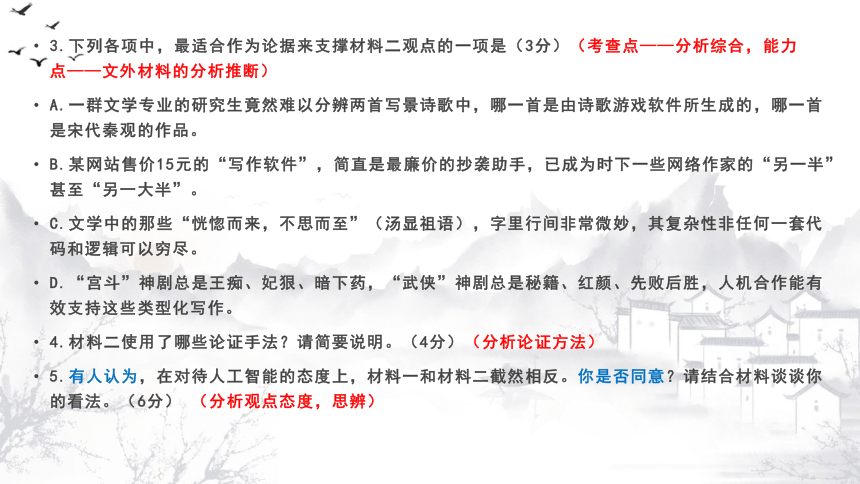 • 3.下列各项中，最适合作为论据来支撑材料二观点的一项是（3分）（考查点——分析综合，能力点——文外材料的分析推断）

• A.一群文学专业的研究生竟然难以分辨两首写景诗歌中，哪一首是由诗歌游戏软件所生成的，哪一首是宋代秦观的作品。

• B.某网站售价15元的“写作软件”，简直是最廉价的抄袭助手，已成为时下一些网络作家的“另一半”甚至“另一大半”。

• C.文学中的那些“恍惚而来，不思而至”（汤显祖语），字里行间非常微妙，其复杂性非任何一套代码和逻辑可以穷尽。

• D.“宫斗”神剧总是王痴、妃狠、暗下药，“武侠”神剧总是秘籍、红颜、先败后胜，人机合作能有效支持这些类型化写作。

• 4.材料二使用了哪些论证手法？请简要说明。（4分）（分析论证方法）

• 5.有人认为，在对待人工智能的态度上，材料一和材料二截然相反。你是否同意？请结合材料谈谈你的看法。（6分）（分析观点态度，思辨）